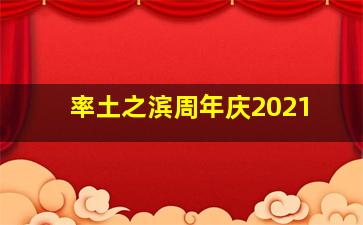 率土之滨周年庆2021